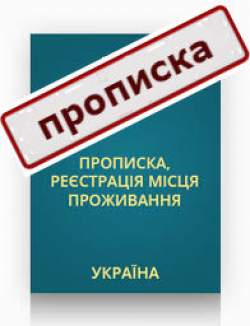 прописка

ПРОПИСКА, РЕЄСТРАЦІЯ МІСЦЯ ПРОЖИВАННЯ

УКРАЇНА